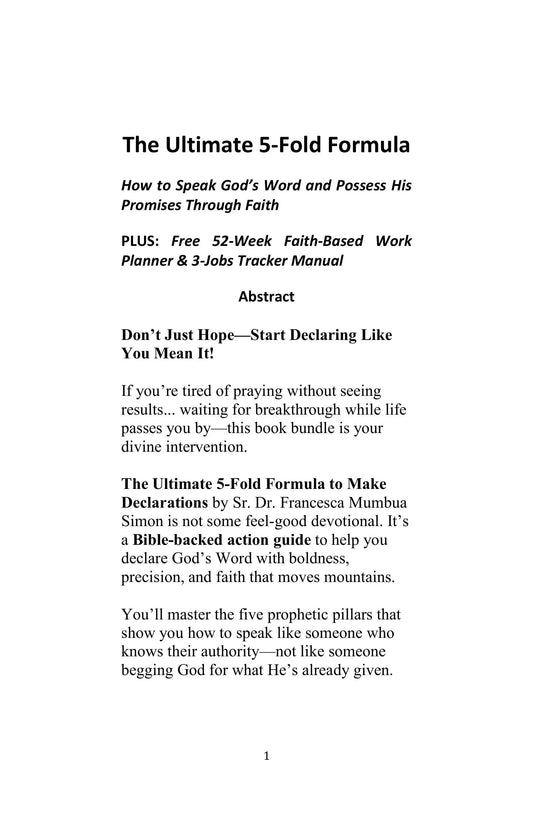 The Ultimate 5-Fold Formula

How to Speak God's Word and Possess His Promises Through Faith

PLUS: Free 52-Week Faith-Based Work Planner & 3-Jobs Tracker Manual

Abstract

Don't Just Hope—Start Declaring Like You Mean It!

If you're tired of praying without seeing results... waiting for breakthrough while life passes you by—this book bundle is your divine intervention.

The Ultimate 5-Fold Formula to Make Declarations by Sr. Dr. Francesca Mumbua Simon is not some feel-good devotional. It's a Bible-backed action guide to help you declare God's Word with boldness, precision, and faith that moves mountains.

You'll master the five prophetic pillars that show you how to speak like someone who knows their authority—not like someone begging God for what He's already given.

1